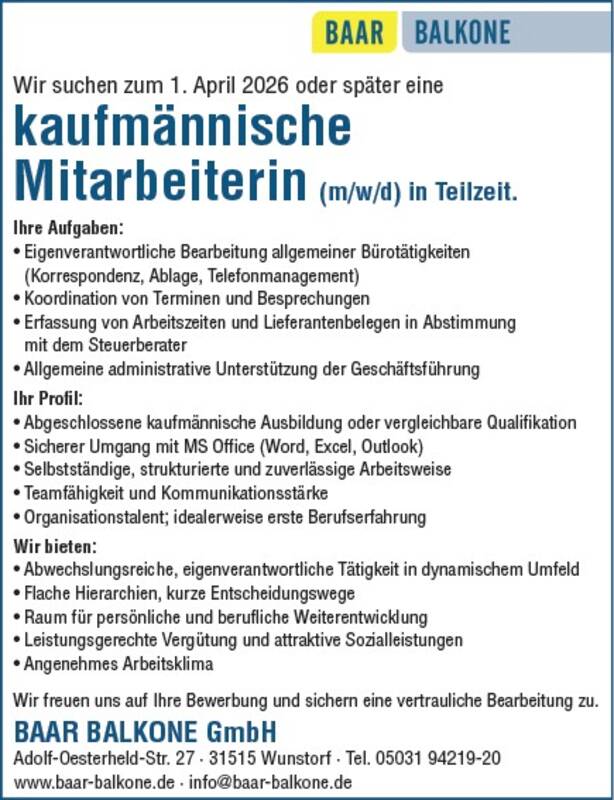 BAAR BALKONE

Wir suchen zum 1. April 2026 oder später eine

kaufmännische Mitarbeiterin (m/w/d) in Teilzeit.

Ihre Aufgaben:
• Eigenverantwortliche Bearbeitung allgemeiner Bürotätigkeiten (Korrespondenz, Ablage, Telefonmanagement)
• Koordination von Terminen und Besprechungen
• Erfassung von Arbeitszeiten und Lieferantenbelegen in Abstimmung mit dem Steuerberater
• Allgemeine administrative Unterstützung der Geschäftsführung

Ihr Profil:
• Abgeschlossene kaufmännische Ausbildung oder vergleichbare Qualifikation
• Sicherer Umgang mit MS Office (Word, Excel, Outlook)
• Selbstständige, strukturierte und zuverlässige Arbeitsweise
• Teamfähigkeit und Kommunikationsstärke
• Organisationstalent; idealerweise erste Berufserfahrung

Wir bieten:
• Abwechslungsreiche, eigenverantwortliche Tätigkeit in dynamischem Umfeld
• Flache Hierarchien, kurze Entscheidungswege
• Raum für persönliche und berufliche Weiterentwicklung
• Leistungsgerechte Vergütung und attraktive Sozialleistungen
• Angenehmes Arbeitsklima

Wir freuen uns auf Ihre Bewerbung und sichern eine vertrauliche Bearbeitung zu.

BAAR BALKONE GmbH
Adolf-Oesterheld-Str. 27 · 31515 Wunstorf · Tel. 05031 94219-20
www.baar-balkone.de · info@baar-balkone.de